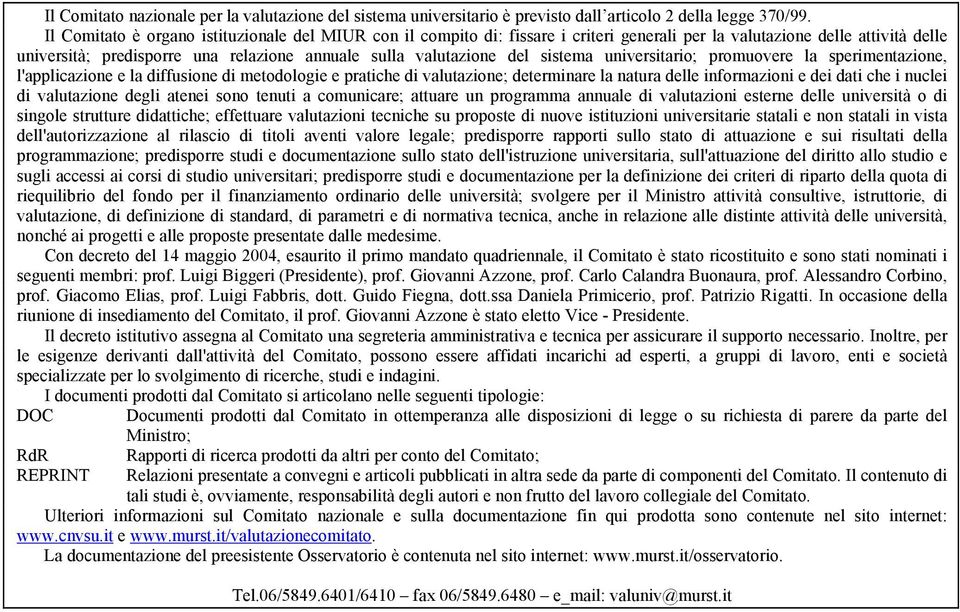 Il Comitato nazionale per la valutazione del sistema universitario è previsto dall'articolo 2 della legge 370/99.

Il Comitato è organo istituzionale del MIUR con il compito di: fissare i criteri generali per la valutazione delle attività delle università; predisporre una relazione annuale sulla valutazione del sistema universitario; promuovere la sperimentazione, l'applicazione e la diffusione di metodologie e pratiche di valutazione; determinare la natura delle informazioni e dei dati che i nuclei di valutazione degli atenei sono tenuti a comunicare; attuare un programma annuale di valutazioni esterne delle università o di singole strutture didattiche; effettuare valutazioni tecniche su proposte di nuove istituzioni universitarie statali e non statali in vista dell'autorizzazione al rilascio di titoli aventi valore legale; predisporre rapporti sullo stato di attuazione e sui risultati della programmazione; predisporre studi e documentazione sullo stato dell'istruzione universitaria, sull'attuazione del diritto allo studio e sugli accessi ai corsi di studio universitari; predisporre studi e documentazione per la definizione dei criteri di riparto della quota di riequilibrio del fondo per il finanziamento ordinario delle università; svolgere per il Ministro attività consultive, istruttorie, di valutazione, di definizione di standard, di parametri e di normativa tecnica, anche in relazione alle distinte attività delle università, nonché ai progetti e alle proposte presentate dalle medesime.

Con decreto del 14 maggio 2004, esaurito il primo mandato quadriennale, il Comitato è stato ricostituito e sono stati nominati i seguenti membri: prof. Luigi Biggeri (Presidente), prof. Giovanni Azzone, prof. Carlo Calandra Buonaura, prof. Alessandro Corbino, prof. Giacomo Elias, prof. Luigi Fabbris, dott. Guido Fiegna, dott.ssa Daniela Primicerio, prof. Patrizio Rigatti. In occasione della riunione di insediamento del Comitato, il prof. Giovanni Azzone è stato eletto Vice - Presidente.

Il decreto istitutivo assegna al Comitato una segreteria amministrativa e tecnica per assicurare il supporto necessario. Inoltre, per le esigenze derivanti dall'attività del Comitato, possono essere affidati incarichi ad esperti, a gruppi di lavoro, enti e società specializzate per lo svolgimento di ricerche, studi e indagini.

I documenti prodotti dal Comitato si articolano nelle seguenti tipologie:
DOC Documenti prodotti dal Comitato in ottemperanza alle disposizioni di legge o su richiesta di parere da parte del Ministro;
RdR Rapporti di ricerca prodotti da altri per conto del Comitato;
REPRINT Relazioni presentate a convegni e articoli pubblicati in altra sede da parte di componenti del Comitato. Il contenuto di tali studi è, ovviamente, responsabilità degli autori e non frutto del lavoro collegiale del Comitato.

Ulteriori informazioni sul Comitato nazionale e sulla documentazione fin qui prodotta sono contenute nel sito internet: www.cnvsu.it e www.murst.it/valutazionecomitato.

La documentazione del preesistente Osservatorio è contenuta nel sito internet: www.murst.it/osservatorio.

Tel.06/5849.6401/6410 – fax 06/5849.6480 – e_mail: valuniv@murst.it